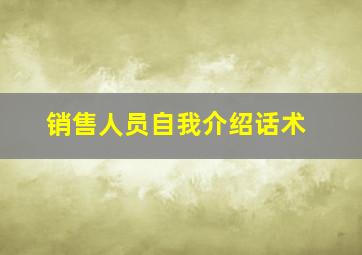 销售人员自我介绍话术